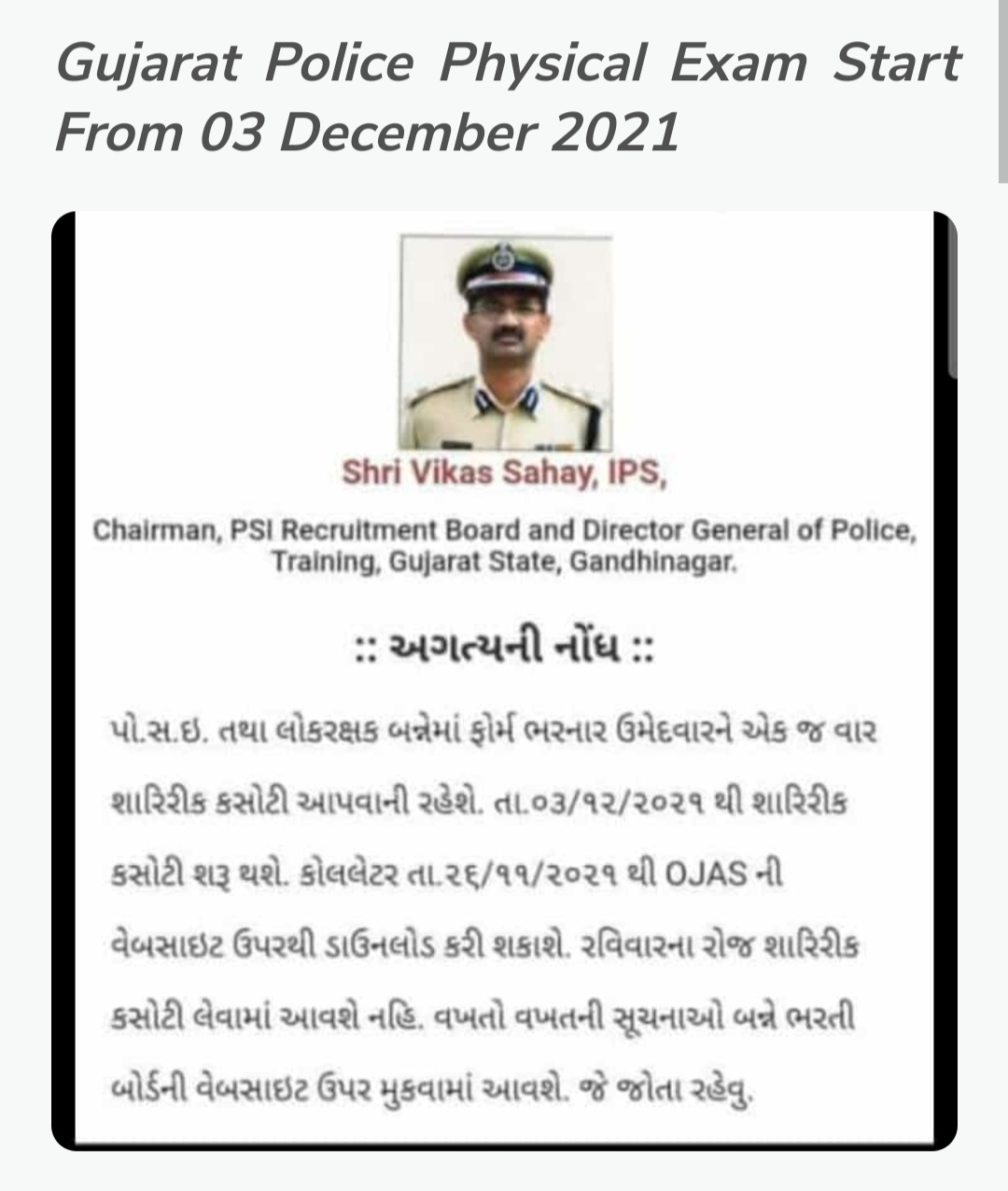 Gujarat Police Physical Exam Start From 03 December 2021

Shri Vikas Sahay, IPS,

Chairman, PSI Recruitment Board and Director General of Police, Training, Gujarat State, Gandhinagar.

:: અગત્યની નોંધ ::

પો.સ.ઇ. તથા લોકરક્ષક બન્નેમાં ફોર્મ ભરનાર ઉમેદવારને એક જ વાર શારિરીક કસોટી આપવાની રહેશે. તા.૦૩/૧૨/૨૦૨૧ થી શારિરીક કસોટી શરૂ થશે. કોલલેટર તા.૨૬/૧૧/૨૦૨૧ થી OJAS ની વેબસાઇટ ઉપરથી ડાઉનલોડ કરી શકાશે. રવિવારના રોજ શારિરીક કસોટી લેવામાં આવશે નહિ. વખતો વખતની સૂચનાઓ બન્ને ભરતી બોર્ડની વેબસાઇટ ઉપર મુકવામાં આવશે. જે જોતા રહેવુ.